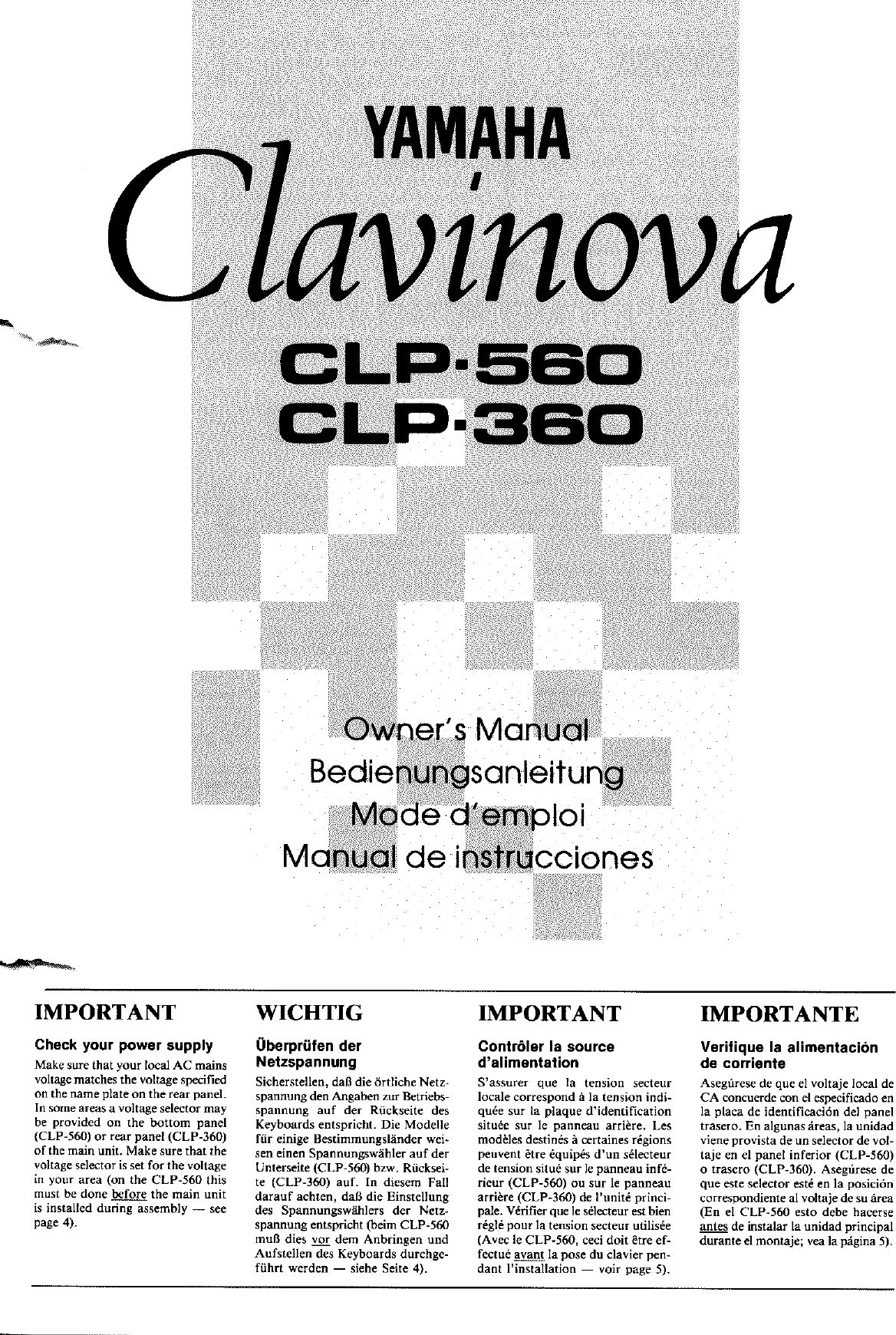 YAMAHA

Clavinova

CLP-560
CLP-360

Owner's Manual
Bedienungsanleitung
Mode d'emploi
Manual de instrucciones

IMPORTANT

Check your power supply

Make sure that your local AC mains voltage matches the voltage specified on the name plate on the rear panel. In some areas a voltage selector may be provided on the bottom panel (CLP-560) or rear panel (CLP-360) of the main unit. Make sure that the voltage selector is set for the voltage in your area (on the CLP-560 this must be done before the main unit is installed during assembly — see page 4).

WICHTIG

Überprüfen der Netzspannung

Sicherstellen, daß die örtliche Netzspannung den Angaben zur Betriebsspannung auf der Rückseite des Keyboards entspricht. Die Modelle für einige Bestimmungsländer weisen einen Spannungswähler auf der Unterseite (CLP-560) bzw. Rückseite (CLP-360) auf. In diesem Fall darauf achten, daß die Einstellung des Spannungswählers der Netzspannung entspricht (beim CLP-560 muß dies vor dem Anbringen und Aufstellen des Keyboards durchgeführt werden — siehe Seite 4).

IMPORTANT

Contrôler la source d'alimentation

S'assurer que la tension secteur locale correspond à la tension indiquée sur la plaque d'identification située sur le panneau arrière. Les modèles destinés à certaines régions peuvent être équipés d'un sélecteur de tension situé sur le panneau inférieur (CLP-560) ou sur le panneau arrière (CLP-360) de l'unité principale. Vérifier que le sélecteur est bien réglé pour la tension secteur utilisée (Avec le CLP-560, ceci doit être effectué avant la pose du clavier pendant l'installation — voir page 5).

IMPORTANTE

Verifique la alimentación de corriente

Asegúrese de que el voltaje local de CA concuerde con el especificado en la placa de identificación del panel trasero. En algunas áreas, la unidad viene provista de un selector de voltaje en el panel inferior (CLP-560) o trasero (CLP-360). Asegúrese de que este selector esté en la posición correspondiente al voltaje de su área (En el CLP-560 esto debe hacerse antes de instalar la unidad principal durante el montaje; vea la página 5).